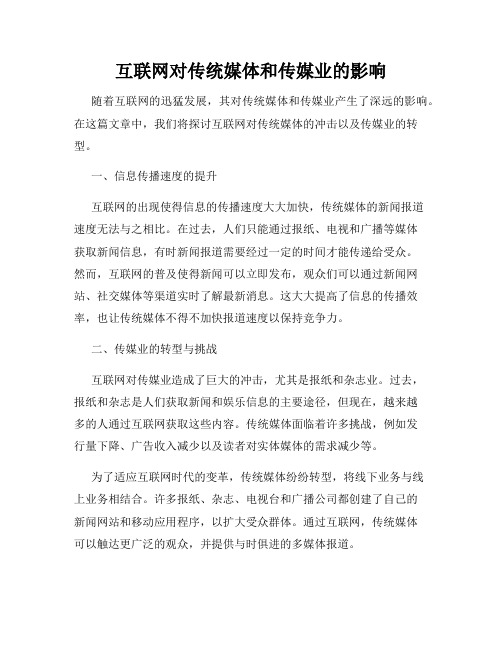 互联网对传统媒体和传媒业的影响

随着互联网的迅猛发展，其对传统媒体和传媒业产生了深远的影响。在这篇文章中，我们将探讨互联网对传统媒体的冲击以及传媒业的转型。

一、信息传播速度的提升

互联网的出现使得信息的传播速度大大加快，传统媒体的新闻报道速度无法与之相比。在过去，人们只能通过报纸、电视和广播等媒体获取新闻信息，有时新闻报道需要经过一定的时间才能传递给受众。然而，互联网的普及使得新闻可以立即发布，观众们可以通过新闻网站、社交媒体等渠道实时了解最新消息。这大大提高了信息的传播效率，也让传统媒体不得不加快报道速度以保持竞争力。

二、传媒业的转型与挑战

互联网对传媒业造成了巨大的冲击，尤其是报纸和杂志业。过去，报纸和杂志是人们获取新闻和娱乐信息的主要途径，但现在，越来越多的人通过互联网获取这些内容。传统媒体面临着许多挑战，例如发行量下降、广告收入减少以及读者对实体媒体的需求减少等。

为了适应互联网时代的变革，传统媒体纷纷转型，将线下业务与线上业务相结合。许多报纸、杂志、电视台和广播公司都创建了自己的新闻网站和移动应用程序，以扩大受众群体。通过互联网，传统媒体可以触达更广泛的观众，并提供与时俱进的多媒体报道。